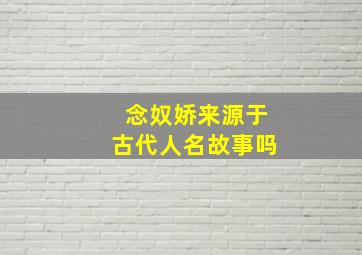 念奴娇来源于
古代人名故事吗